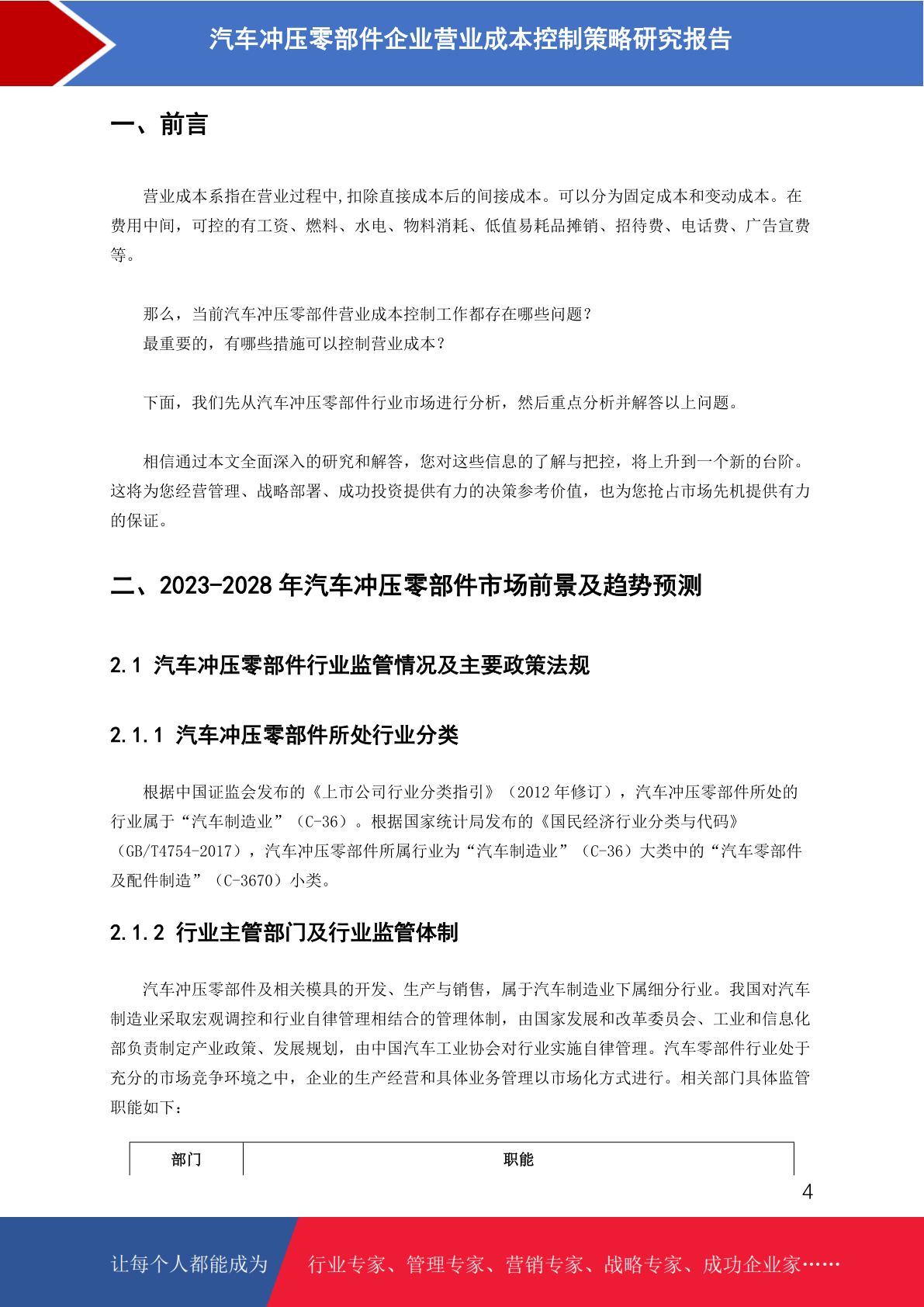 汽车冲压零部件企业营业成本控制策略研究报告

一、前言

营业成本系指在营业过程中,扣除直接成本后的间接成本。可以分为固定成本和变动成本。在费用中间，可控的有工资、燃料、水电、物料消耗、低值易耗品摊销、招待费、电话费、广告宣费等。

那么，当前汽车冲压零部件营业成本控制工作都存在哪些问题？
最重要的，有哪些措施可以控制营业成本？

下面，我们先从汽车冲压零部件行业市场进行分析，然后重点分析并解答以上问题。

相信通过本文全面深入的研究和解答，您对这些信息的了解与把控，将上升到一个新的台阶。这将为您经营管理、战略部署、成功投资提供有力的决策参考价值，也为您抢占市场先机提供有力的保证。

二、2023-2028 年汽车冲压零部件市场前景及趋势预测

2.1 汽车冲压零部件行业监管情况及主要政策法规

2.1.1 汽车冲压零部件所处行业分类

根据中国证监会发布的《上市公司行业分类指引》（2012 年修订），汽车冲压零部件所处的行业属于“汽车制造业”（C-36）。根据国家统计局发布的《国民经济行业分类与代码》（GB/T4754-2017），汽车冲压零部件所属行业为“汽车制造业”（C-36）大类中的“汽车零部件及配件制造”（C-3670）小类。

2.1.2 行业主管部门及行业监管体制

汽车冲压零部件及相关模具的开发、生产与销售，属于汽车制造业下属细分行业。我国对汽车制造业采取宏观调控和行业自律管理相结合的管理体制，由国家发展和改革委员会、工业和信息化部负责制定产业政策、发展规划，由中国汽车工业协会对行业实施自律管理。汽车零部件行业处于充分的市场竞争环境之中，企业的生产经营和具体业务管理以市场化方式进行。相关部门具体监管职能如下：

| 部门 | 职能 |
|---|---|

4

让每个人都能成为 行业专家、管理专家、营销专家、战略专家、成功企业家……